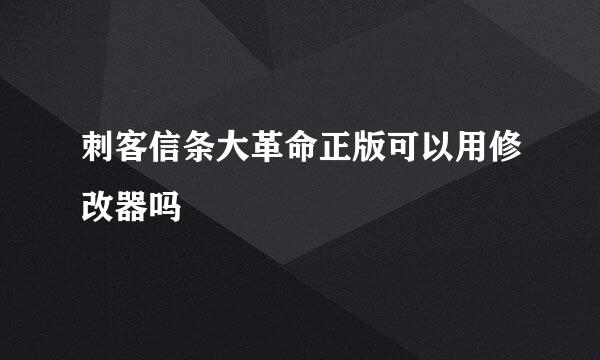 刺客信条大革命正版可以用修改器吗